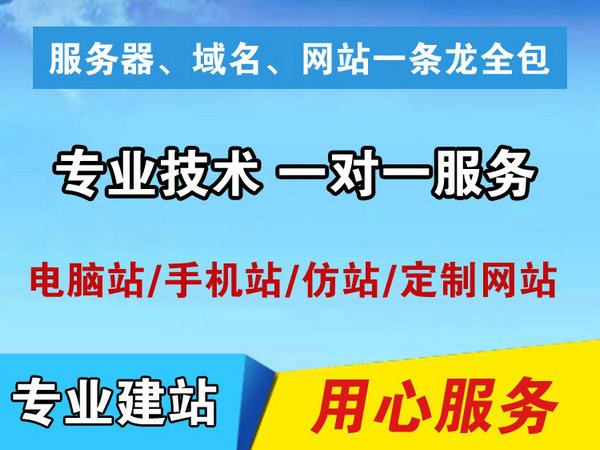 服务器、域名、网站一条龙全包

专业技术 一对一服务

电脑站/手机站/仿站/定制网站

专业建站

用心服务